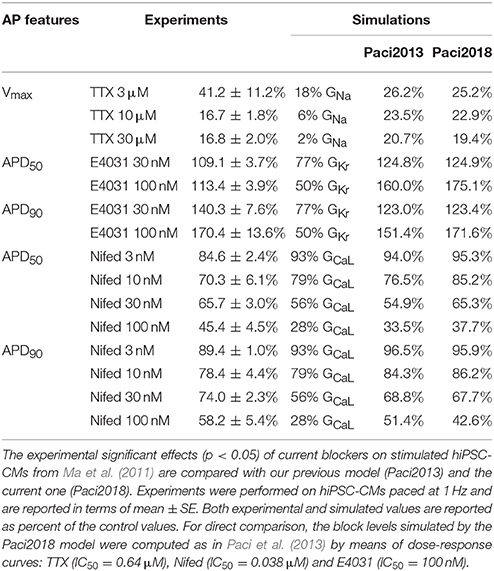 | AP features | Experiments | | Simulations | | |
|---|---|---|---|---|---|
| | | | | Paci2013 | Paci2018 |
| $V_{max}$ | TTX 3 μM | 41.2 ± 11.2% | 18% $G_{Na}$ | 26.2% | 25.2% |
| | TTX 10 μM | 16.7 ± 1.8% | 6% $G_{Na}$ | 23.5% | 22.9% |
| | TTX 30 μM | 16.8 ± 2.0% | 2% $G_{Na}$ | 20.7% | 19.4% |
| $APD_{50}$ | E4031 30 nM | 109.1 ± 3.7% | 77% $G_{Kr}$ | 124.8% | 124.9% |
| | E4031 100 nM | 113.4 ± 3.9% | 50% $G_{Kr}$ | 160.0% | 175.1% |
| $APD_{90}$ | E4031 30 nM | 140.3 ± 7.6% | 77% $G_{Kr}$ | 123.0% | 123.4% |
| | E4031 100 nM | 170.4 ± 13.6% | 50% $G_{Kr}$ | 151.4% | 171.6% |
| $APD_{50}$ | Nifed 3 nM | 84.6 ± 2.4% | 93% $G_{CaL}$ | 94.0% | 95.3% |
| | Nifed 10 nM | 70.3 ± 6.1% | 79% $G_{CaL}$ | 76.5% | 85.2% |
| | Nifed 30 nM | 65.7 ± 3.0% | 56% $G_{CaL}$ | 54.9% | 65.3% |
| | Nifed 100 nM | 45.4 ± 4.5% | 28% $G_{CaL}$ | 33.5% | 37.7% |
| $APD_{90}$ | Nifed 3 nM | 89.4 ± 1.0% | 93% $G_{CaL}$ | 96.5% | 95.9% |
| | Nifed 10 nM | 78.4 ± 4.4% | 79% $G_{CaL}$ | 84.3% | 86.2% |
| | Nifed 30 nM | 74.0 ± 2.3% | 56% $G_{CaL}$ | 68.8% | 67.7% |
| | Nifed 100 nM | 58.2 ± 5.4% | 28% $G_{CaL}$ | 51.4% | 42.6% |

The experimental significant effects (p < 0.05) of current blockers on stimulated hiPSC-CMs from Ma et al. (2011) are compared with our previous model (Paci2013) and the current one (Paci2018). Experiments were performed on hiPSC-CMs paced at 1 Hz and are reported in terms of mean ± SE. Both experimental and simulated values are reported as percent of the control values. For direct comparison, the block levels simulated by the Paci2018 model were computed as in Paci et al. (2013) by means of dose-response curves: TTX ($IC_{50}$ = 0.64 μM), Nifed ($IC_{50}$ = 0.038 μM) and E4031 ($IC_{50}$ = 100 nM).